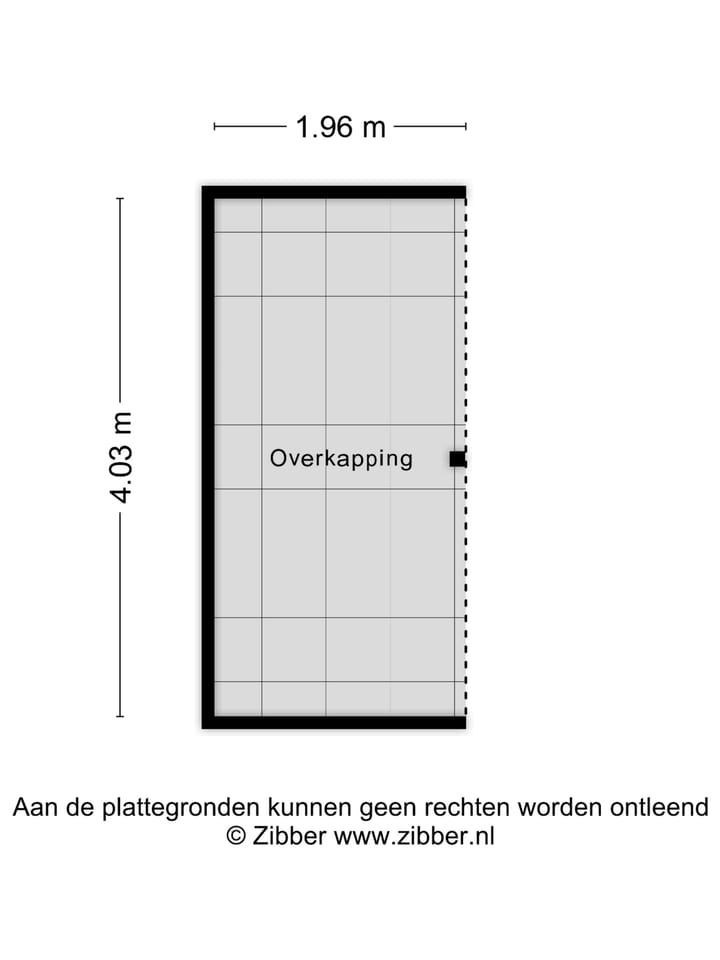 1.96 m

4.03 m

Overkapping

Aan de plattegronden kunnen geen rechten worden ontleend
© Zibber www.zibber.nl